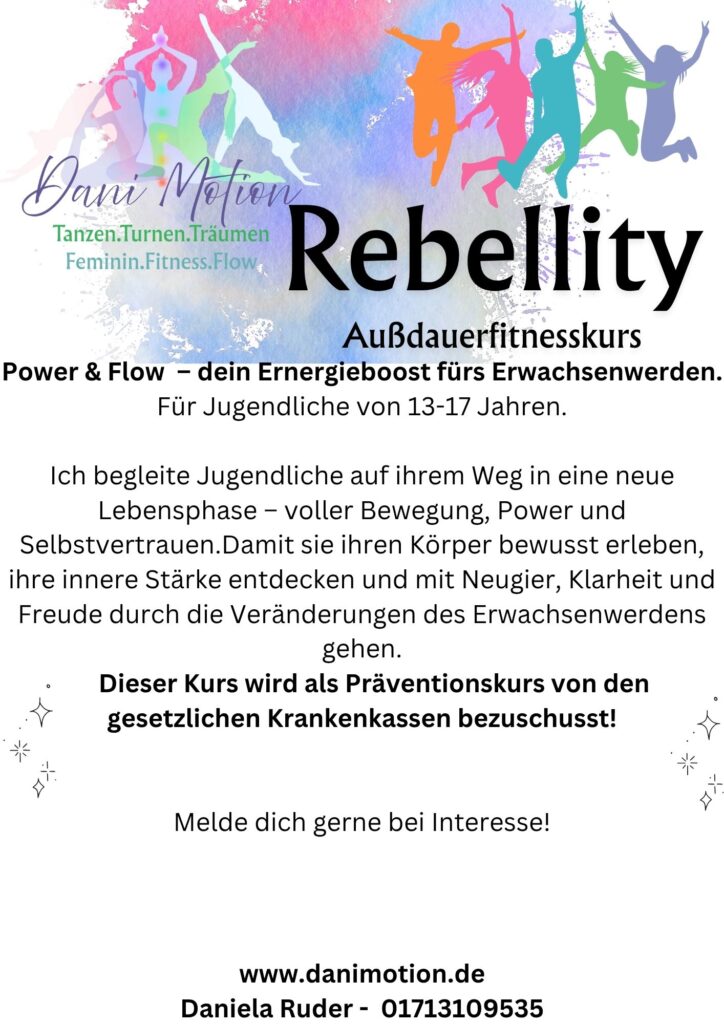 Dani Motion
Tanzen.Turnen.Träumen
Feminin.Fitness.Flow

Rebellity

Außdauerfitnesskurs

Power & Flow – dein Ernergieboost fürs Erwachsenwerden.
Für Jugendliche von 13-17 Jahren.

Ich begleite Jugendliche auf ihrem Weg in eine neue Lebensphase – voller Bewegung, Power und Selbstvertrauen.Damit sie ihren Körper bewusst erleben, ihre innere Stärke entdecken und mit Neugier, Klarheit und Freude durch die Veränderungen des Erwachsenwerdens gehen.

Dieser Kurs wird als Präventionskurs von den gesetzlichen Krankenkassen bezuschusst!

Melde dich gerne bei Interesse!

www.danimotion.de
Daniela Ruder - 01713109535